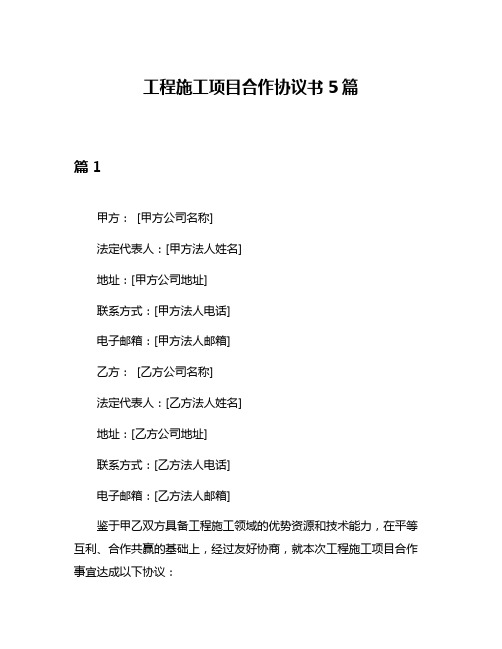 工程施工项目合作协议书 5 篇

篇 1

甲方： [甲方公司名称]

法定代表人：[甲方法人姓名]

地址：[甲方公司地址]

联系方式：[甲方法人电话]

电子邮箱：[甲方法人邮箱]

乙方： [乙方公司名称]

法定代表人：[乙方法人姓名]

地址：[乙方公司地址]

联系方式：[乙方法人电话]

电子邮箱：[乙方法人邮箱]

鉴于甲乙双方具备工程施工领域的优势资源和技术能力，在平等互利、合作共赢的基础上，经过友好协商，就本次工程施工项目合作事宜达成以下协议：